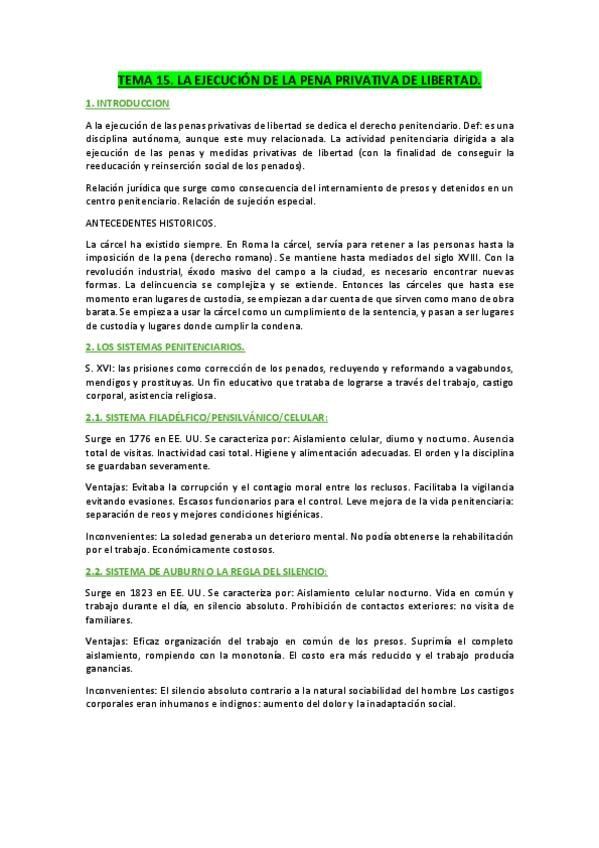 TEMA 15. LA EJECUCIÓN DE LA PENA PRIVATIVA DE LIBERTAD.

1. INTRODUCCION

A la ejecución de las penas privativas de libertad se dedica el derecho penitenciario. Def: es una disciplina autónoma, aunque este muy relacionada. La actividad penitenciaria dirigida a ala ejecución de las penas y medidas privativas de libertad (con la finalidad de conseguir la reeducación y reinserción social de los penados).

Relación jurídica que surge como consecuencia del internamiento de presos y detenidos en un centro penitenciario. Relación de sujeción especial.

ANTECEDENTES HISTORICOS.

La cárcel ha existido siempre. En Roma la cárcel, servía para retener a las personas hasta la imposición de la pena (derecho romano). Se mantiene hasta mediados del siglo XVIII. Con la revolución industrial, éxodo masivo del campo a la ciudad, es necesario encontrar nuevas formas. La delincuencia se complejiza y se extiende. Entonces las cárceles que hasta ese momento eran lugares de custodia, se empiezan a dar cuenta de que sirven como mano de obra barata. Se empieza a usar la cárcel como un cumplimiento de la sentencia, y pasan a ser lugares de custodia y lugares donde cumplir la condena.

2. LOS SISTEMAS PENITENCIARIOS.

S. XVI: las prisiones como corrección de los penados, recluyendo y reformando a vagabundos, mendigos y prostituyas. Un fin educativo que trataba de lograrse a través del trabajo, castigo corporal, asistencia religiosa.

2.1. SISTEMA FILADÉLFICO/PENSILVÁNICO/CELULAR:

Surge en 1776 en EE. UU. Se caracteriza por: Aislamiento celular, diurno y nocturno. Ausencia total de visitas. Inactividad casi total. Higiene y alimentación adecuadas. El orden y la disciplina se guardaban severamente.

Ventajas: Evitaba la corrupción y el contagio moral entre los reclusos. Facilitaba la vigilancia evitando evasiones. Escasos funcionarios para el control. Leve mejora de la vida penitenciaria: separación de reos y mejores condiciones higiénicas.

Inconvenientes: La soledad generaba un deterioro mental. No podía obtenerse la rehabilitación por el trabajo. Económicamente costosos.

2.2. SISTEMA DE AUBURN O LA REGLA DEL SILENCIO:

Surge en 1823 en EE. UU. Se caracteriza por: Aislamiento celular nocturno. Vida en común y trabajo durante el día, en silencio absoluto. Prohibición de contactos exteriores: no visita de familiares.

Ventajas: Eficaz organización del trabajo en común de los presos. Suprimía el completo aislamiento, rompiendo con la monotonía. El costo era más reducido y el trabajo producía ganancias.

Inconvenientes: El silencio absoluto contrario a la natural sociabilidad del hombre Los castigos corporales eran inhumanos e indignos: aumento del dolor y la inadaptación social.